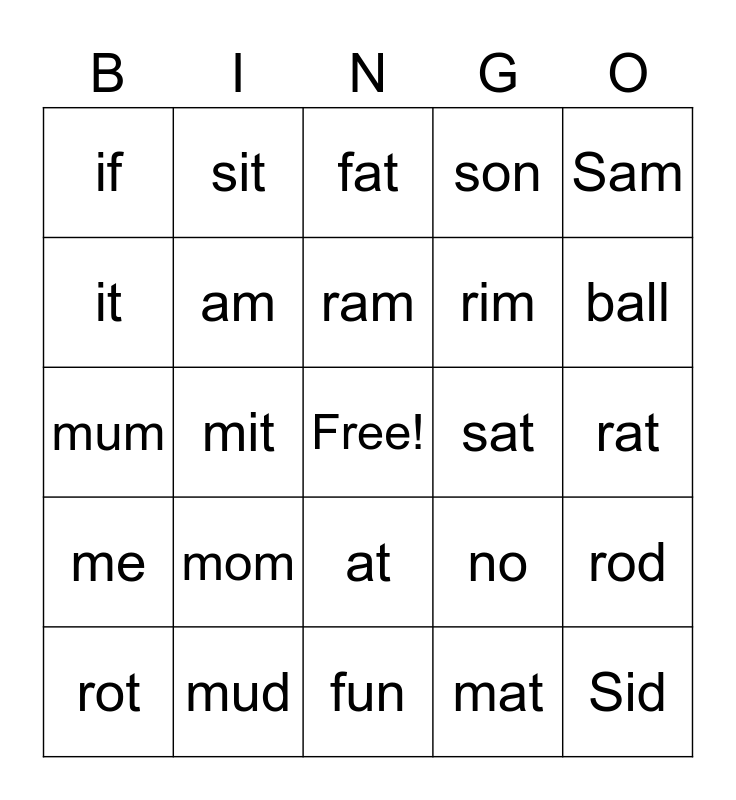 | B | I | N | G | O |
|---|---|---|---|---|
| if | sit | fat | son | Sam |
| it | am | ram | rim | ball |
| mum | mit | Free! | sat | rat |
| me | mom | at | no | rod |
| rot | mud | fun | mat | Sid |